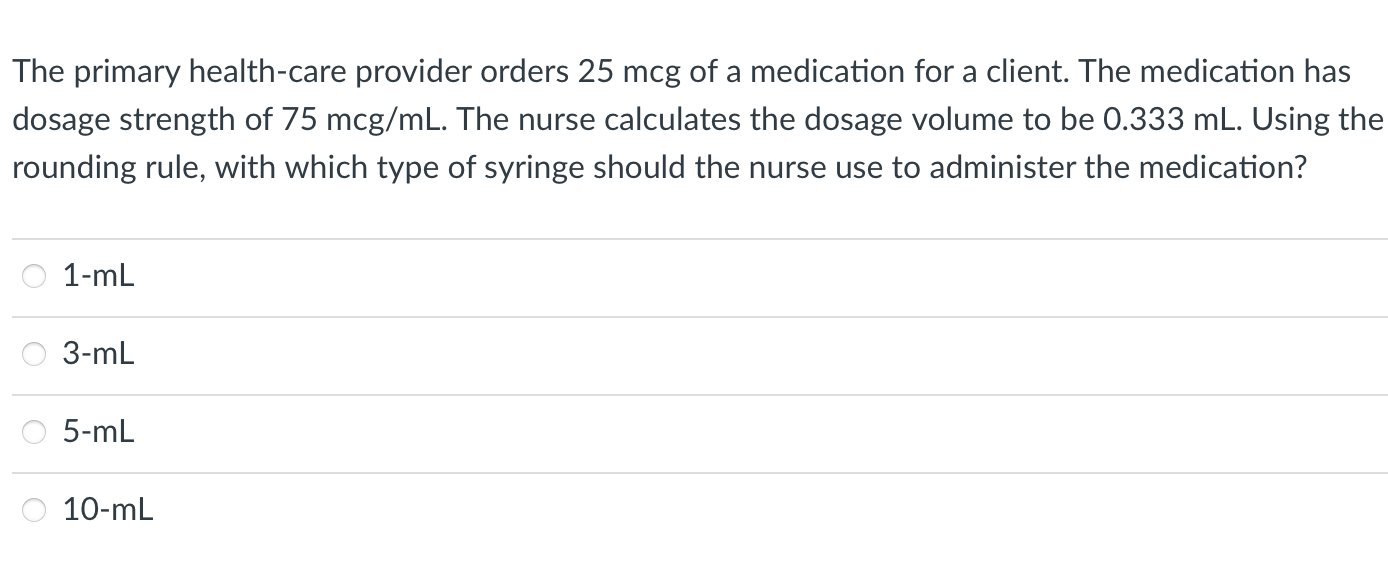 The primary health-care provider orders 25 mcg of a medication for a client. The medication has dosage strength of 75 mcg/mL. The nurse calculates the dosage volume to be 0.333 mL. Using the rounding rule, with which type of syringe should the nurse use to administer the medication?

1-mL

3-mL

5-mL

10-mL